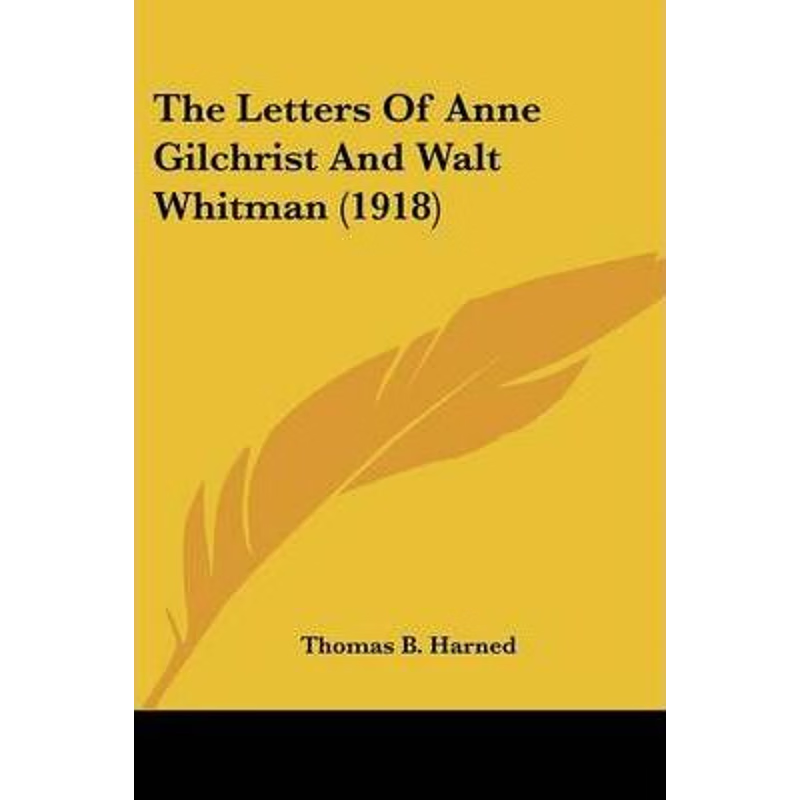 The Letters Of Anne Gilchrist And Walt Whitman (1918)

Thomas B. Harned